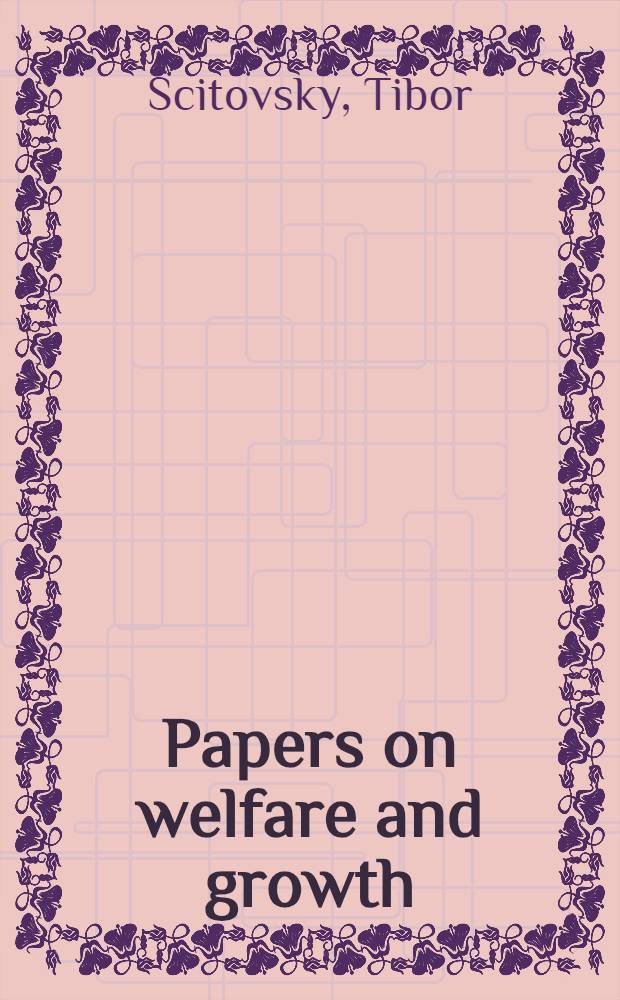 Scitovsky, Tibor

Papers on welfare and growth